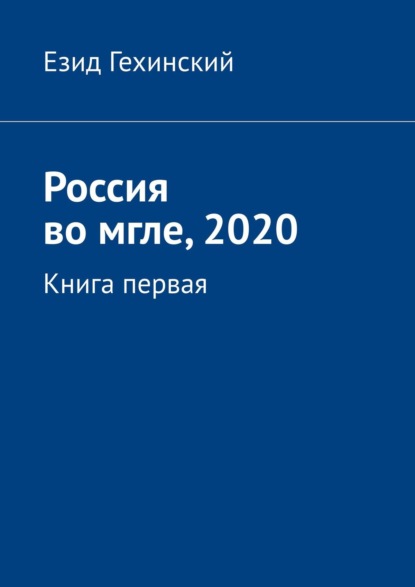 Езид Гехинский

Россия во мгле, 2020

Книга первая